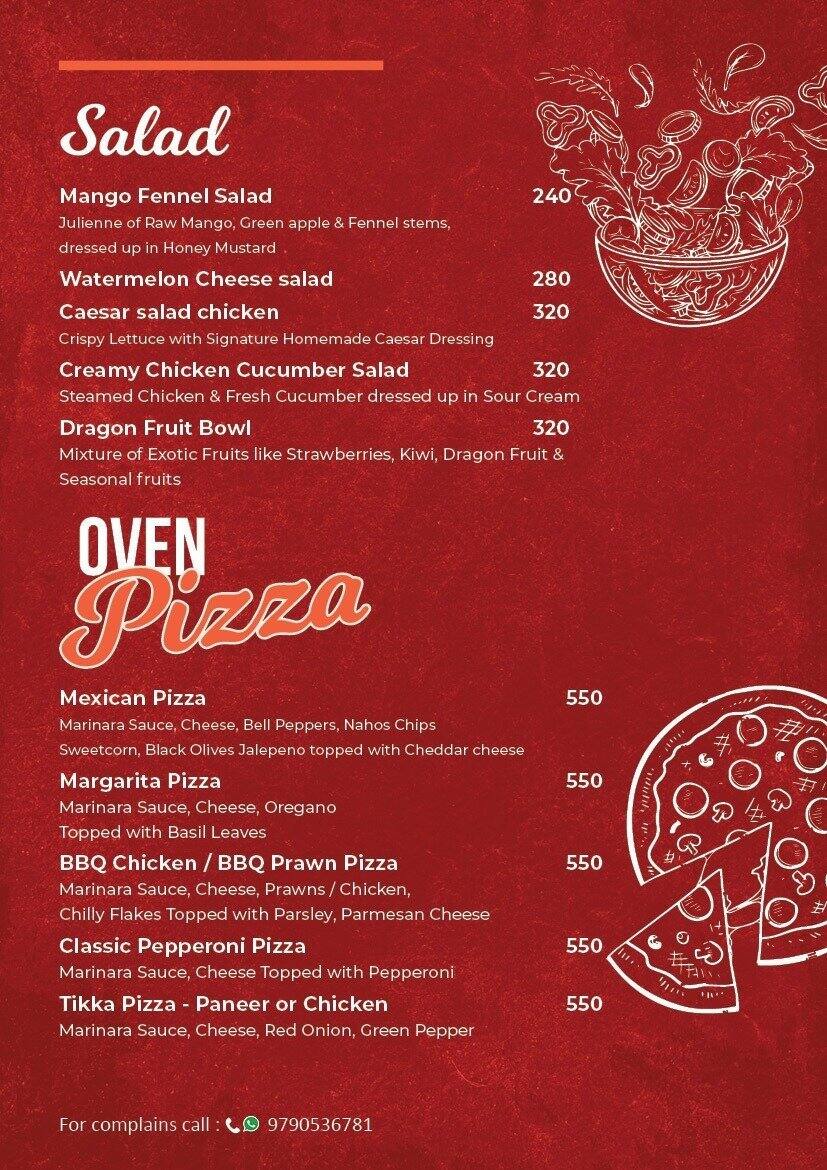 Salad

Mango Fennel Salad 240
Julienne of Raw Mango, Green apple & Fennel stems, dressed up in Honey Mustard

Watermelon Cheese salad 280

Caesar salad chicken 320
Crispy Lettuce with Signature Homemade Caesar Dressing

Creamy Chicken Cucumber Salad 320
Steamed Chicken & Fresh Cucumber dressed up in Sour Cream

Dragon Fruit Bowl 320
Mixture of Exotic Fruits like Strawberries, Kiwi, Dragon Fruit & Seasonal fruits

OVEN Pizza

Mexican Pizza 550
Marinara Sauce, Cheese, Bell Peppers, Nahos Chips Sweetcorn, Black Olives Jalepeno topped with Cheddar cheese

Margarita Pizza 550
Marinara Sauce, Cheese, Oregano
Topped with Basil Leaves

BBQ Chicken / BBQ Prawn Pizza 550
Marinara Sauce, Cheese, Prawns / Chicken, Chilly Flakes Topped with Parsley, Parmesan Cheese

Classic Pepperoni Pizza 550
Marinara Sauce, Cheese Topped with Pepperoni

Tikka Pizza - Paneer or Chicken 550
Marinara Sauce, Cheese, Red Onion, Green Pepper

For complains call : 9790536781